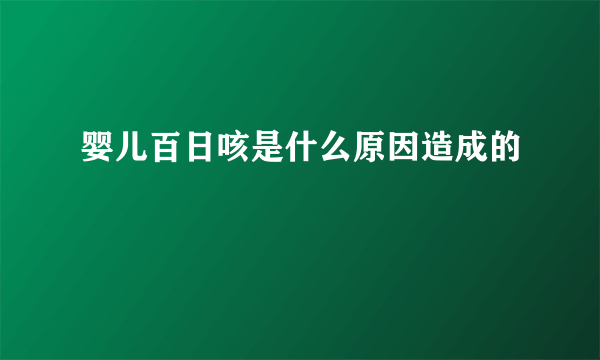 婴儿百日咳是什么原因造成的